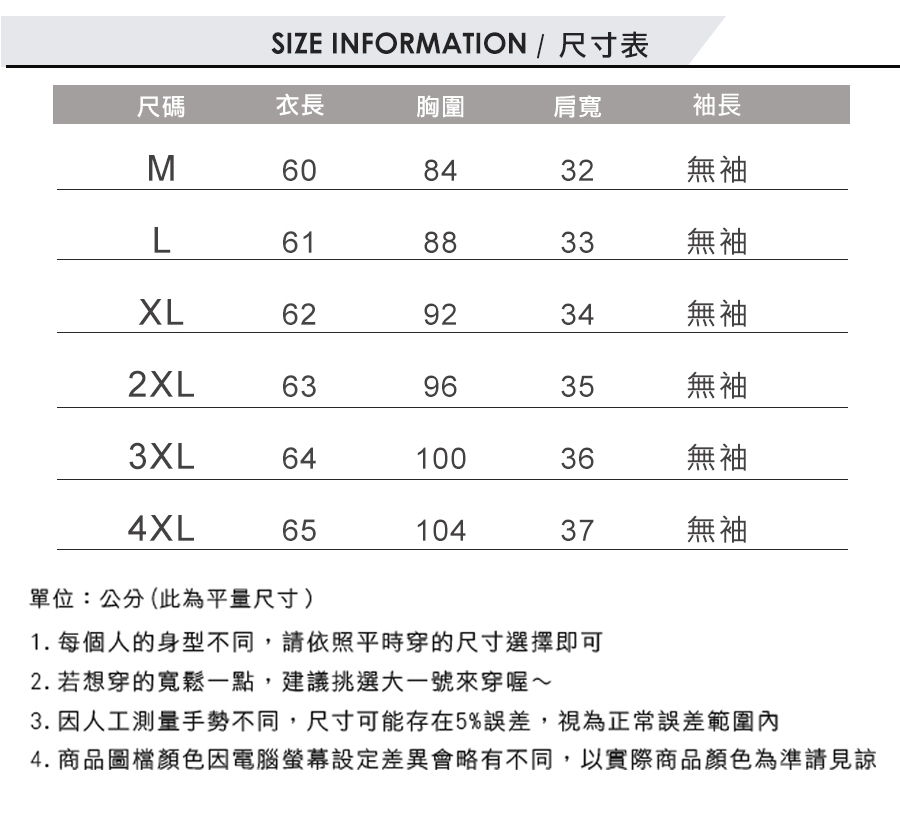 SIZE INFORMATION / 尺寸表

| 尺碼 | 衣長 | 胸圍 | 肩寬 | 袖長 |
|---|---|---|---|---|
| M | 60 | 84 | 32 | 無袖 |
| L | 61 | 88 | 33 | 無袖 |
| XL | 62 | 92 | 34 | 無袖 |
| 2XL | 63 | 96 | 35 | 無袖 |
| 3XL | 64 | 100 | 36 | 無袖 |
| 4XL | 65 | 104 | 37 | 無袖 |

單位：公分(此為平量尺寸)

1.每個人的身型不同，請依照平時穿的尺寸選擇即可
2.若想穿的寬鬆一點，建議挑選大一號來穿喔～
3.因人工測量手勢不同，尺寸可能存在5%誤差，視為正常誤差範圍內
4.商品圖檔顏色因電腦螢幕設定差異會略有不同，以實際商品顏色為準請見諒